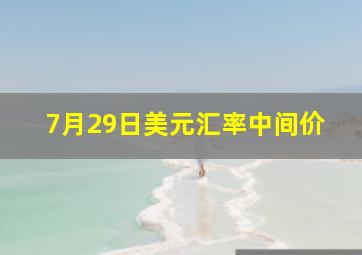 7月29日美元汇率中间价